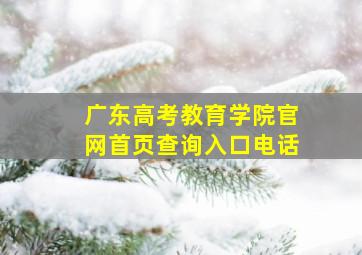 广东高考教育学院官网首页查询入口电话